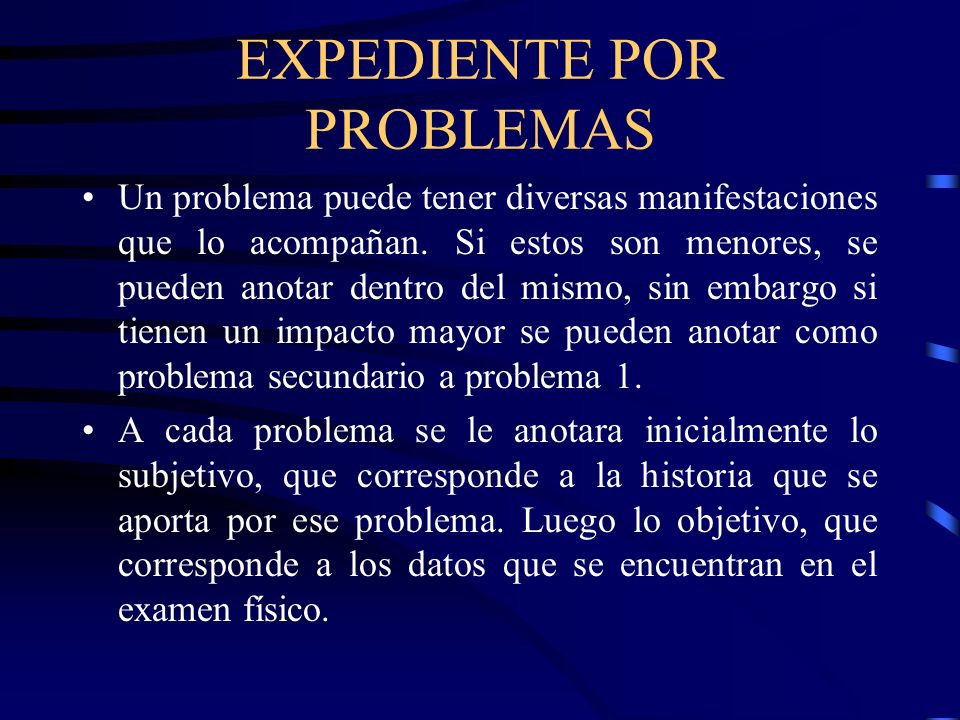 EXPEDIENTE POR PROBLEMAS

• Un problema puede tener diversas manifestaciones que lo acompañan. Si estos son menores, se pueden anotar dentro del mismo, sin embargo si tienen un impacto mayor se pueden anotar como problema secundario a problema 1.

• A cada problema se le anotara inicialmente lo subjetivo, que corresponde a la historia que se aporta por ese problema. Luego lo objetivo, que corresponde a los datos que se encuentran en el examen físico.